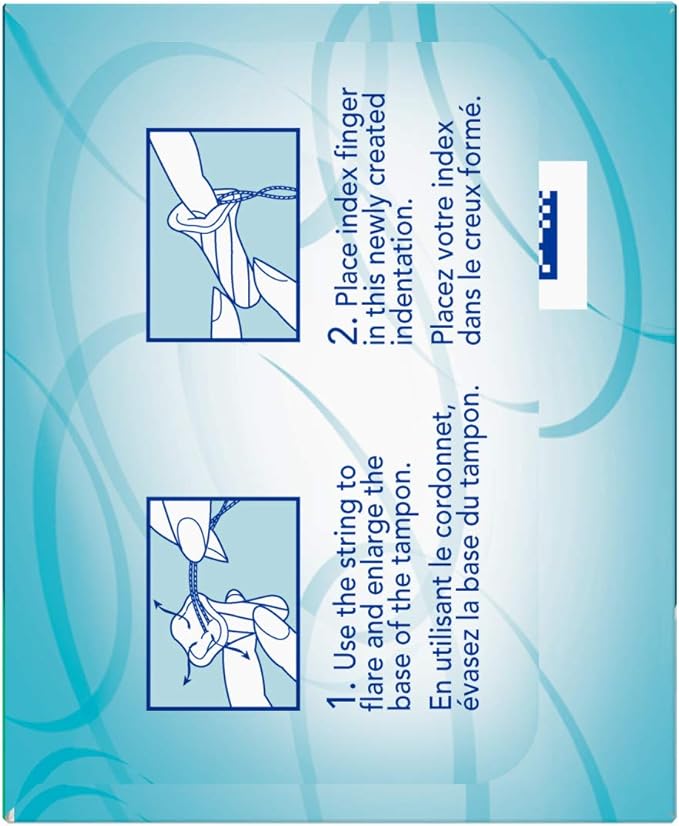 1. Use the string to flare and enlarge the base of the tampon.

En utilisant le cordonnet, évasez la base du tampon.

2. Place index finger in this newly created indentation.

Placez votre index dans le creux formé.